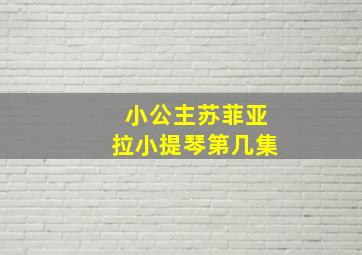 小公主苏菲亚
拉小提琴第几集